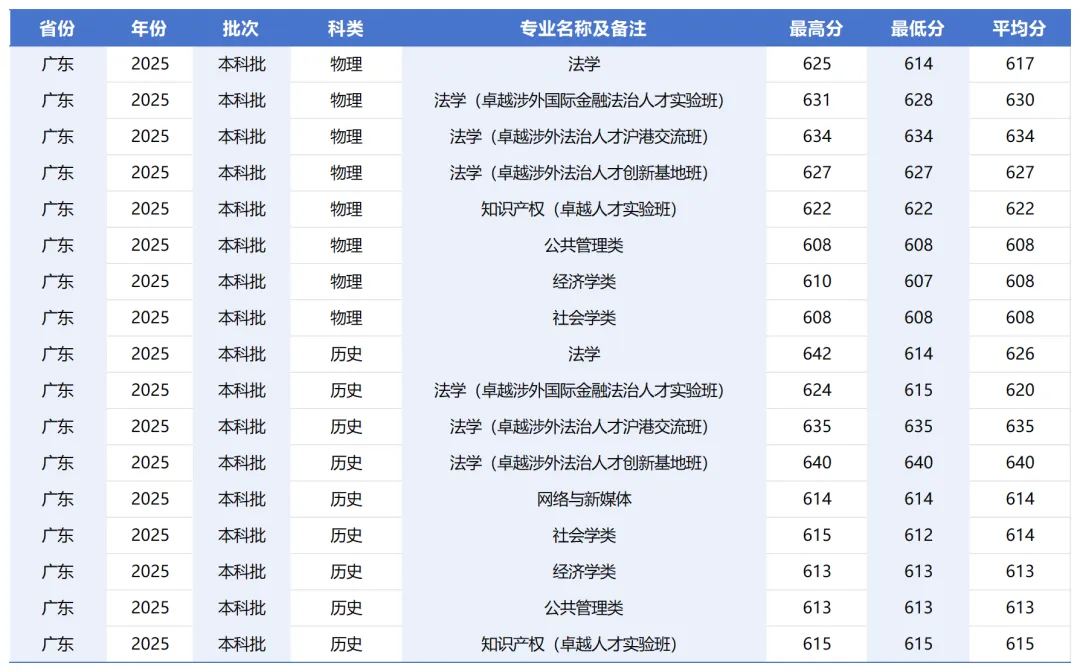 | 省份 | 年份 | 批次 | 科类 | 专业名称及备注 | 最高分 | 最低分 | 平均分 |
|---|---|---|---|---|---|---|---|
| 广东 | 2025 | 本科批 | 物理 | 法学 | 625 | 614 | 617 |
| 广东 | 2025 | 本科批 | 物理 | 法学（卓越涉外国际金融法治人才实验班） | 631 | 628 | 630 |
| 广东 | 2025 | 本科批 | 物理 | 法学（卓越涉外法治人才沪港交流班） | 634 | 634 | 634 |
| 广东 | 2025 | 本科批 | 物理 | 法学（卓越涉外法治人才创新基地班） | 627 | 627 | 627 |
| 广东 | 2025 | 本科批 | 物理 | 知识产权（卓越人才实验班） | 622 | 622 | 622 |
| 广东 | 2025 | 本科批 | 物理 | 公共管理类 | 608 | 608 | 608 |
| 广东 | 2025 | 本科批 | 物理 | 经济学类 | 610 | 607 | 608 |
| 广东 | 2025 | 本科批 | 物理 | 社会学类 | 608 | 608 | 608 |
| 广东 | 2025 | 本科批 | 历史 | 法学 | 642 | 614 | 626 |
| 广东 | 2025 | 本科批 | 历史 | 法学（卓越涉外国际金融法治人才实验班） | 624 | 615 | 620 |
| 广东 | 2025 | 本科批 | 历史 | 法学（卓越涉外法治人才沪港交流班） | 635 | 635 | 635 |
| 广东 | 2025 | 本科批 | 历史 | 法学（卓越涉外法治人才创新基地班） | 640 | 640 | 640 |
| 广东 | 2025 | 本科批 | 历史 | 网络与新媒体 | 614 | 614 | 614 |
| 广东 | 2025 | 本科批 | 历史 | 社会学类 | 615 | 612 | 614 |
| 广东 | 2025 | 本科批 | 历史 | 经济学类 | 613 | 613 | 613 |
| 广东 | 2025 | 本科批 | 历史 | 公共管理类 | 613 | 613 | 613 |
| 广东 | 2025 | 本科批 | 历史 | 知识产权（卓越人才实验班） | 615 | 615 | 615 |